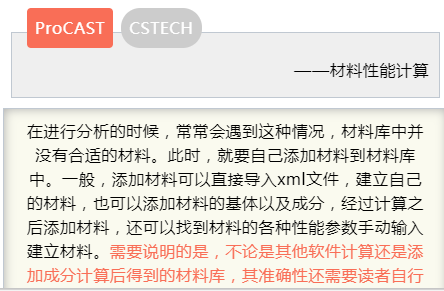 ProCAST CSTECH

——材料性能计算

在进行分析的时候，常常会遇到这种情况，材料库中并没有合适的材料。此时，就要自己添加材料到材料库中。一般，添加材料可以直接导入xml文件，建立自己的材料，也可以添加材料的基体以及成分，经过计算之后添加材料，还可以找到材料的各种性能参数手动输入建立材料。需要说明的是，不论是其他软件计算还是添加成分计算后得到的材料库，其准确性还需要读者自行